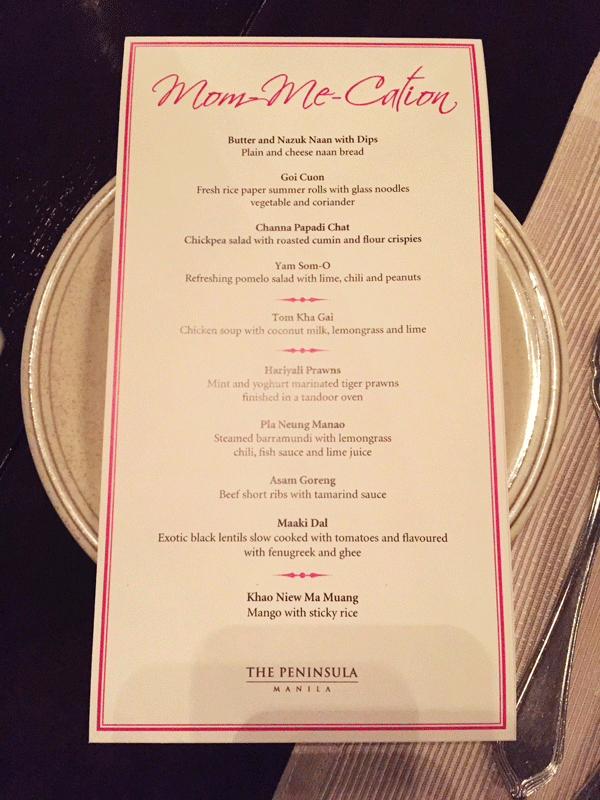 Mom-Me-Cation

Butter and Nazuk Naan with Dips
Plain and cheese naan bread

Goi Cuon
Fresh rice paper summer rolls with glass noodles vegetable and coriander

Channa Papadi Chat
Chickpea salad with roasted cumin and flour crispies

Yam Som-O
Refreshing pomelo salad with lime, chili and peanuts

Tom Kha Gai
Chicken soup with coconut milk, lemongrass and lime

Hariyali Prawns
Mint and yoghurt marinated tiger prawns finished in a tandoor oven

Pla Neung Manao
Steamed barramundi with lemongrass chili, fish sauce and lime juice

Asam Goreng
Beef short ribs with tamarind sauce

Maaki Dal
Exotic black lentils slow cooked with tomatoes and flavoured with fenugreek and ghee

Khao Niew Ma Muang
Mango with sticky rice

THE PENINSULA
MANILA